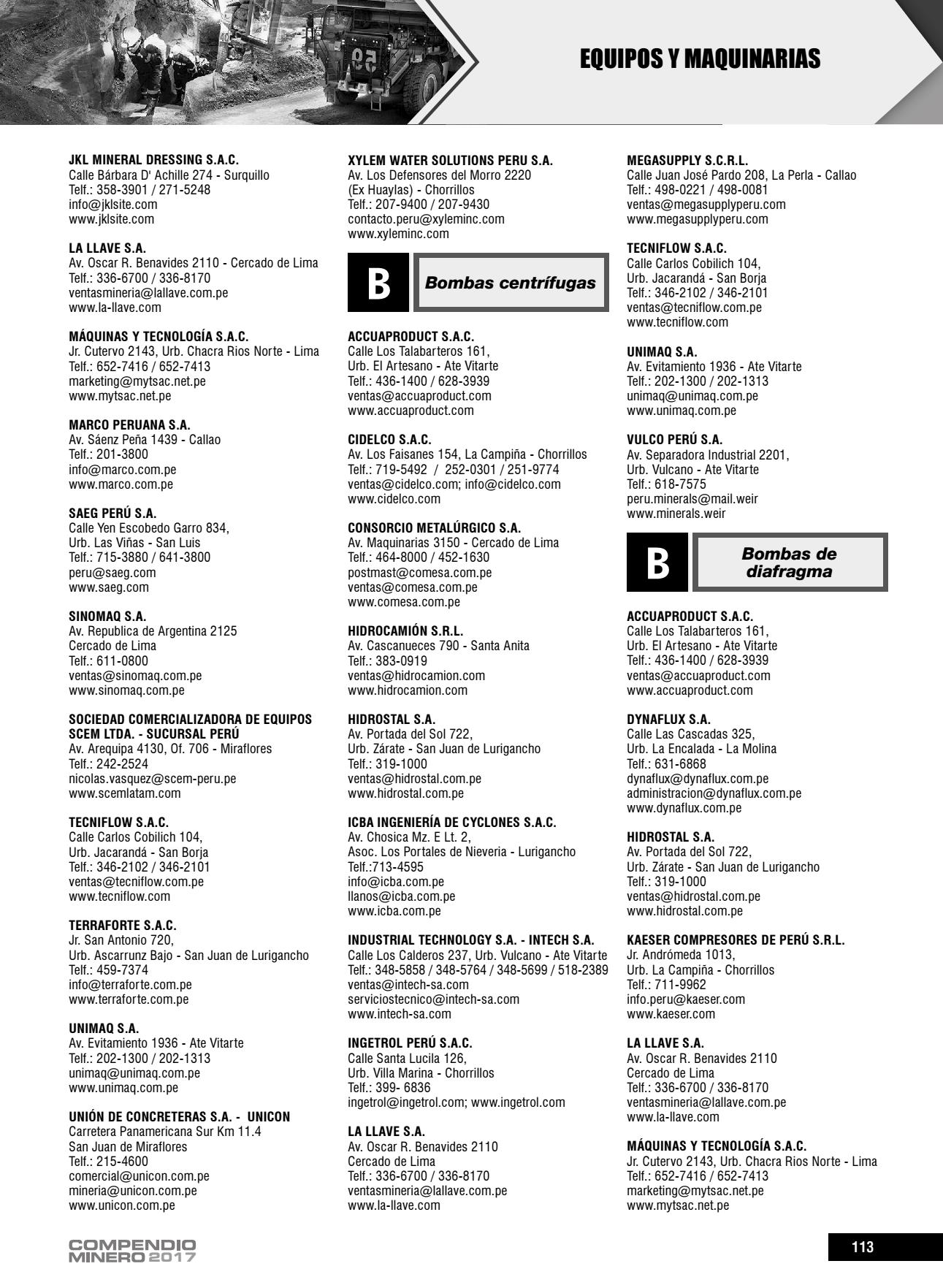 EQUIPOS Y MAQUINARIAS

JKL MINERAL DRESSING S.A.C.
Calle Bárbara D' Achille 274 - Surquillo
Telf.: 358-3901 / 271-5248
info@jklsite.com
www.jklsite.com

LA LLAVE S.A.
Av. Oscar R. Benavides 2110 - Cercado de Lima
Telf.: 336-6700 / 336-8170
ventasmineria@lallave.com.pe
www.la-llave.com

MÁQUINAS Y TECNOLOGÍA S.A.C.
Jr. Cutervo 2143, Urb. Chacra Rios Norte - Lima
Telf.: 652-7416 / 652-7413
marketing@mytsac.net.pe
www.mytsac.net.pe

MARCO PERUANA S.A.
Av. Sáenz Peña 1439 - Callao
Telf.: 201-3800
info@marco.com.pe
www.marco.com.pe

SAEG PERÚ S.A.
Calle Yen Escobedo Garro 834,
Urb. Las Viñas - San Luis
Telf.: 715-3880 / 641-3800
peru@saeg.com
www.saeg.com

SINOMAQ S.A.
Av. Republica de Argentina 2125
Cercado de Lima
Telf.: 611-0800
ventas@sinomaq.com.pe
www.sinomaq.com.pe

SOCIEDAD COMERCIALIZADORA DE EQUIPOS SCEM LTDA. - SUCURSAL PERÚ
Av. Arequipa 4130, Of. 706 - Miraflores
Telf.: 242-2524
nicolas.vasquez@scem-peru.pe
www.scemlatam.com

TECNIFLOW S.A.C.
Calle Carlos Cobilich 104,
Urb. Jacarandá - San Borja
Telf.: 346-2102 / 346-2101
ventas@tecniflow.com.pe
www.tecniflow.com

TERRAFORTE S.A.C.
Jr. San Antonio 720,
Urb. Ascarrunz Bajo - San Juan de Lurigancho
Telf.: 459-7374
info@terraforte.com.pe
www.terraforte.com.pe

UNIMAQ S.A.
Av. Evitamiento 1936 - Ate Vitarte
Telf.: 202-1300 / 202-1313
unimaq@unimaq.com.pe
www.unimaq.com.pe

UNIÓN DE CONCRETERAS S.A. - UNICON
Carretera Panamericana Sur Km 11.4
San Juan de Miraflores
Telf.: 215-4600
comercial@unicon.com.pe
mineria@unicon.com.pe
www.unicon.com.pe

XYLEM WATER SOLUTIONS PERU S.A.
Av. Los Defensores del Morro 2220
(Ex Huaylas) - Chorrillos
Telf.: 207-9400 / 207-9430
contacto.peru@xyleminc.com
www.xyleminc.com

B Bombas centrífugas

ACCUAPRODUCT S.A.C.
Calle Los Talabarteros 161,
Urb. El Artesano - Ate Vitarte
Telf.: 436-1400 / 628-3939
ventas@accuaproduct.com
www.accuaproduct.com

CIDELCO S.A.C.
Av. Los Faisanes 154, La Campiña - Chorrillos
Telf.: 719-5492 / 252-0301 / 251-9774
ventas@cidelco.com; info@cidelco.com
www.cidelco.com

CONSORCIO METALÚRGICO S.A.
Av. Maquinarias 3150 - Cercado de Lima
Telf.: 464-8000 / 452-1630
postmast@comesa.com.pe
ventas@comesa.com.pe
www.comesa.com.pe

HIDROCAMIÓN S.R.L.
Av. Cascanueces 790 - Santa Anita
Telf.: 383-0919
ventas@hidrocamion.com
www.hidrocamion.com

HIDROSTAL S.A.
Av. Portada del Sol 722,
Urb. Zárate - San Juan de Lurigancho
Telf.: 319-1000
ventas@hidrostal.com.pe
www.hidrostal.com.pe

ICBA INGENIERÍA DE CYCLONES S.A.C.
Av. Chosica Mz. E Lt. 2,
Asoc. Los Portales de Nieveria - Lurigancho
Telf.:713-4595
info@icba.com.pe
llanos@icba.com.pe
www.icba.com.pe

INDUSTRIAL TECHNOLOGY S.A. - INTECH S.A.
Calle Los Calderos 237, Urb. Vulcano - Ate Vitarte
Telf.: 348-5858 / 348-5764 / 348-5699 / 518-2389
ventas@intech-sa.com
serviciostecnico@intech-sa.com
www.intech-sa.com

INGETROL PERÚ S.A.C.
Calle Santa Lucila 126,
Urb. Villa Marina - Chorrillos
Telf.: 399- 6836
ingetrol@ingetrol.com; www.ingetrol.com

LA LLAVE S.A.
Av. Oscar R. Benavides 2110
Cercado de Lima
Telf.: 336-6700 / 336-8170
ventasmineria@lallave.com.pe
www.la-llave.com

MEGASUPPLY S.C.R.L.
Calle Juan José Pardo 208, La Perla - Callao
Telf.: 498-0221 / 498-0081
ventas@megasupplyperu.com
www.megasupplyperu.com

TECNIFLOW S.A.C.
Calle Carlos Cobilich 104,
Urb. Jacarandá - San Borja
Telf.: 346-2102 / 346-2101
ventas@tecniflow.com.pe
www.tecniflow.com

UNIMAQ S.A.
Av. Evitamiento 1936 - Ate Vitarte
Telf.: 202-1300 / 202-1313
unimaq@unimaq.com.pe
www.unimaq.com.pe

VULCO PERÚ S.A.
Av. Separadora Industrial 2201,
Urb. Vulcano - Ate Vitarte
Telf.: 618-7575
peru.minerals@mail.weir
www.minerals.weir

B Bombas de diafragma

ACCUAPRODUCT S.A.C.
Calle Los Talabarteros 161,
Urb. El Artesano - Ate Vitarte
Telf.: 436-1400 / 628-3939
ventas@accuaproduct.com
www.accuaproduct.com

DYNAFLUX S.A.
Calle Las Cascadas 325,
Urb. La Encalada - La Molina
Telf.: 631-6868
dynaflux@dynaflux.com.pe
administracion@dynaflux.com.pe
www.dynaflux.com.pe

HIDROSTAL S.A.
Av. Portada del Sol 722,
Urb. Zárate - San Juan de Lurigancho
Telf.: 319-1000
ventas@hidrostal.com.pe
www.hidrostal.com.pe

KAESER COMPRESORES DE PERÚ S.R.L.
Jr. Andrómeda 1013,
Urb. La Campiña - Chorrillos
Telf.: 711-9962
info.peru@kaeser.com
www.kaeser.com

LA LLAVE S.A.
Av. Oscar R. Benavides 2110
Cercado de Lima
Telf.: 336-6700 / 336-8170
ventasmineria@lallave.com.pe
www.la-llave.com

MÁQUINAS Y TECNOLOGÍA S.A.C.
Jr. Cutervo 2143, Urb. Chacra Rios Norte - Lima
Telf.: 652-7416 / 652-7413
marketing@mytsac.net.pe
www.mytsac.net.pe

COMPENDIO MINERO 2017

113